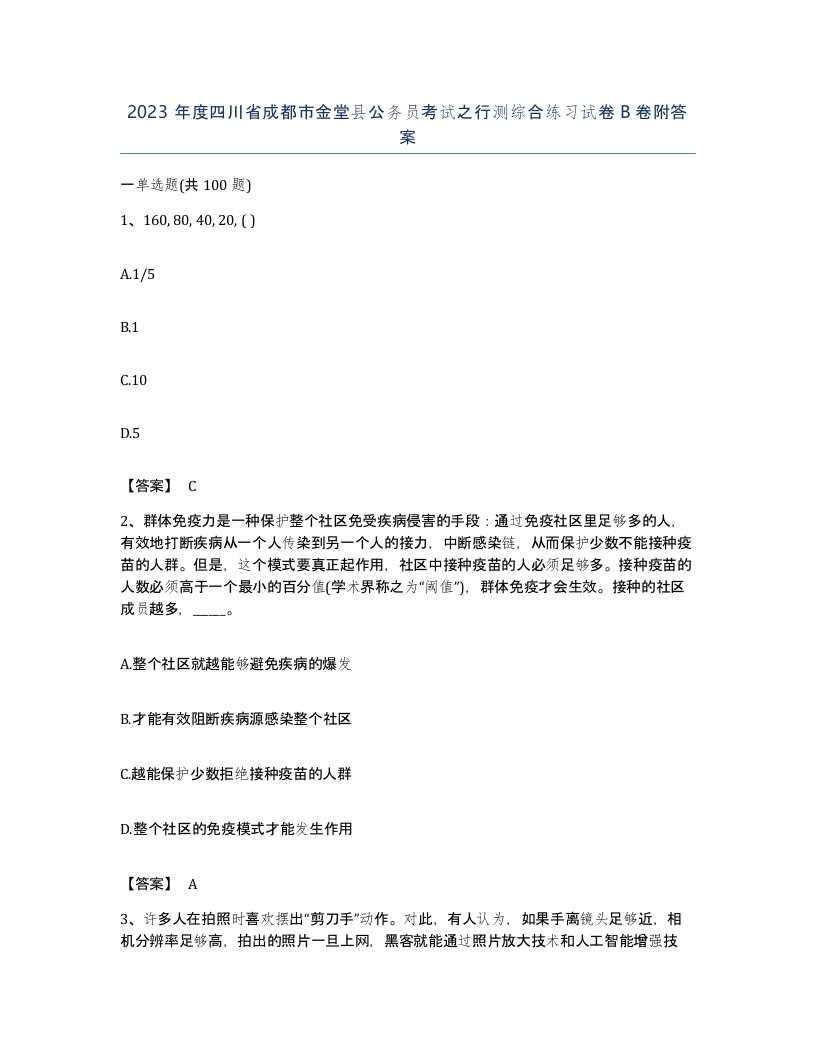 2023 年度四川省成都市金堂县公务员考试之行测综合练习试卷 B 卷附答案

一单选题(共 100 题)

1、160, 80, 40, 20, ( )

A.1/5

B.1

C.10

D.5

【答案】 C

2、群体免疫力是一种保护整个社区免受疾病侵害的手段：通过免疫社区里足够多的人，有效地打断疾病从一个人传染到另一个人的接力，中断感染链，从而保护少数不能接种疫苗的人群。但是，这个模式要真正起作用，社区中接种疫苗的人必须足够多。接种疫苗的人数必须高于一个最小的百分值(学术界称之为“阈值”)，群体免疫才会生效。接种的社区成员越多，_____。

A.整个社区就越能够避免疾病的爆发

B.才能有效阻断疾病源感染整个社区

C.越能保护少数拒绝接种疫苗的人群

D.整个社区的免疫模式才能发生作用

【答案】 A

3、许多人在拍照时喜欢摆出“剪刀手”动作。对此，有人认为，如果手离镜头足够近，相机分辨率足够高，拍出的照片一旦上网，黑客就能通过照片放大技术和人工智能增强技